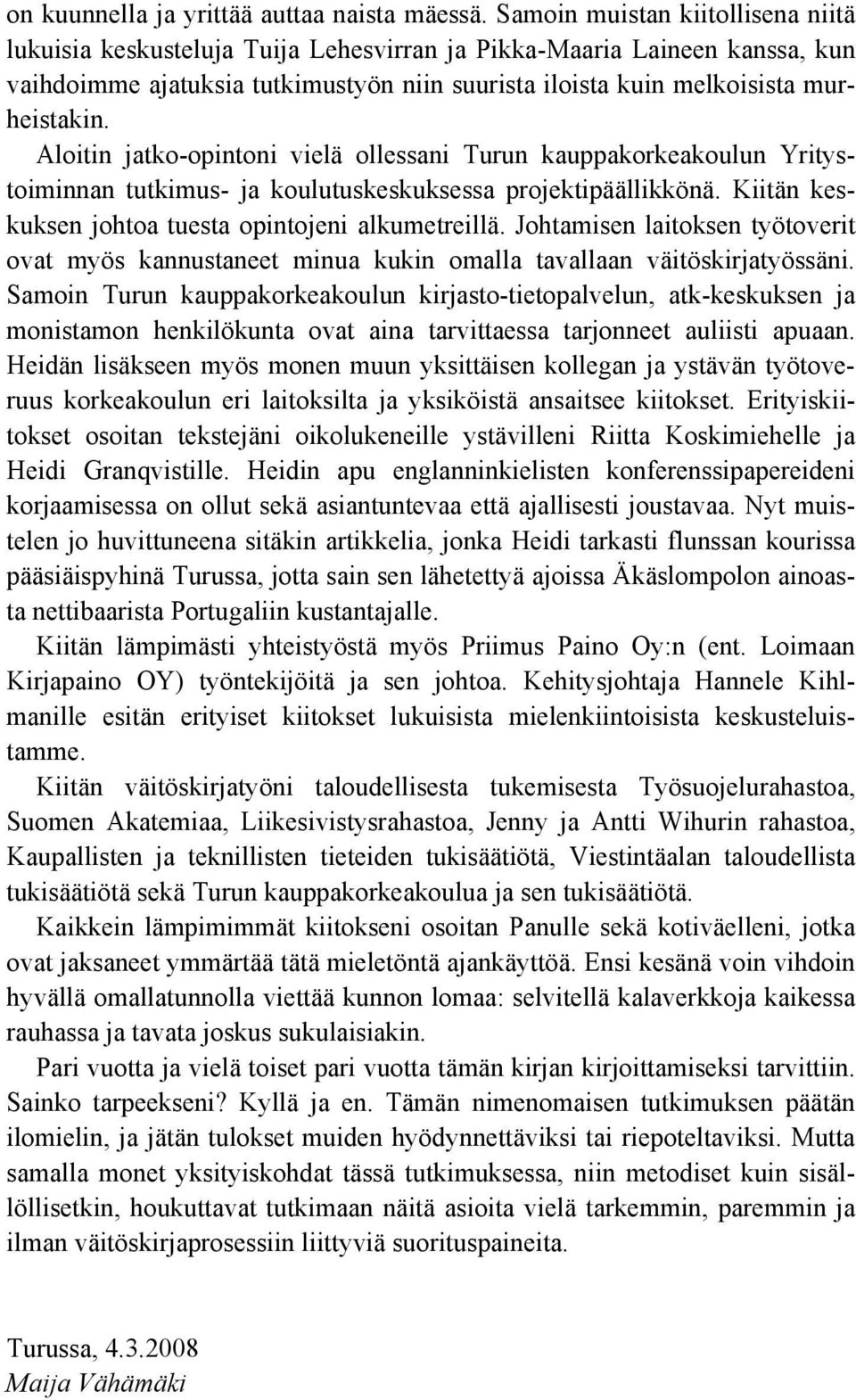 on kuunnella ja yrittää auttaa naista mäessä. Samoin muistan kiitollisena niitä lukuisia keskusteluja Tuija Lehesvirran ja Pikka-Maaria Laineen kanssa, kun vaihdoimme ajatuksia tutkimustyön niin suurista iloista kuin melkoisista murheistakin. Aloitin jatko-opintoni vielä ollessani Turun kauppakorkeakoulun Yritystoiminnan tutkimus- ja koulutuskeskuksessa projektipäällikkönä. Kiitän keskuksen johtoa tuesta opintojeni alkumetreillä. Johtamisen laitoksen työtoverit ovat myös kannustaneet minua kukin omalla tavallaan väitöskirjatyössäni. Samoin Turun kauppakorkeakoulun kirjasto-tietopalvelun, atk-keskuksen ja monistamon henkilökunta ovat aina tarvittaessa tarjonneet auliisti apuaan. Heidän lisäkseen myös monen muun yksittäisen kollegan ja ystävän työtoveruus korkeakoulun eri laitoksilta ja yksiköistä ansaitsee kiitokset. Erityiskiitokset osoitan tekstejäni oikolukeneille ystävilleni Riitta Koskimiehelle ja Heidi Granqvistille. Heidin apu englanninkielisten konferenssipapereideni korjaamisessa on ollut sekä asiantuntevaa että ajallisesti joustavaa. Nyt muistelen jo huvittuneena sitäkin artikkelia, jonka Heidi tarkasti flunssan kourissa pääsiäispyhinä Turussa, jotta sain sen lähetettyä ajoissa Äkäslompolon ainoasta nettibaarista Portugaliin kustantajalle.

Kiitän lämpimästi yhteistyöstä myös Priimus Paino Oy:n (ent. Loimaan Kirjapaino OY) työntekijöitä ja sen johtoa. Kehitysjohtaja Hannele Kihlmanille esitän erityiset kiitokset lukuisista mielenkiintoisista keskusteluistamme.

Kiitän väitöskirjatyöni taloudellisesta tukemisesta Työsuojelurahastoa, Suomen Akatemiaa, Liikesivistysrahastoa, Jenny ja Antti Wihurin rahastoa, Kaupallisten ja teknillisten tieteiden tukisäätiötä, Viestintäalan taloudellista tukisäätiötä sekä Turun kauppakorkeakoulua ja sen tukisäätiötä.

Kaikkein lämpimimmät kiitokseni osoitan Panulle sekä kotiväelleni, jotka ovat jaksaneet ymmärtää tätä mieletöntä ajankäyttöä. Ensi kesänä voin vihdoin hyvällä omallatunnolla viettää kunnon lomaa: selvitellä kalaverkkoja kaikessa rauhassa ja tavata joskus sukulaisiakin.

Pari vuotta ja vielä toiset pari vuotta tämän kirjan kirjoittamiseksi tarvittiin. Sainko tarpeekseni? Kyllä ja en. Tämän nimenomaisen tutkimuksen päätän ilomielin, ja jätän tulokset muiden hyödynnettäviksi tai riepoteltaviksi. Mutta samalla monet yksityiskohdat tässä tutkimuksessa, niin metodiset kuin sisällöllisetkin, houkuttavat tutkimaan näitä asioita vielä tarkemmin, paremmin ja ilman väitöskirjaprosessiin liittyviä suorituspaineita.

Turussa, 4.3.2008
Maija Vähämäki